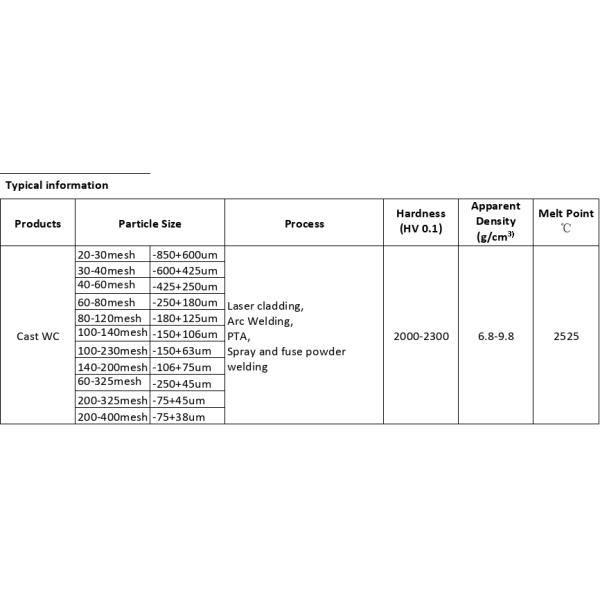 Typical information

| Products | Particle Size | | Process | Hardness (HV 0.1) | Apparent Density (g/cm$^{3)}$ | Melt Point ℃ |
|---|---|---|---|---|---|---|
| Cast WC | 20-30mesh | -850+600um | Laser cladding, Arc Welding, PTA, Spray and fuse powder welding | 2000-2300 | 6.8-9.8 | 2525 |
| | 30-40mesh | -600+425um | | | | |
| | 40-60mesh | -425+250um | | | | |
| | 60-80mesh | -250+180um | | | | |
| | 80-120mesh | -180+125um | | | | |
| | 100-140mesh | -150+106um | | | | |
| | 100-230mesh | -150+63um | | | | |
| | 140-200mesh | -106+75um | | | | |
| | 60-325mesh | -250+45um | | | | |
| | 200-325mesh | -75+45um | | | | |
| | 200-400mesh | -75+38um | | | | |